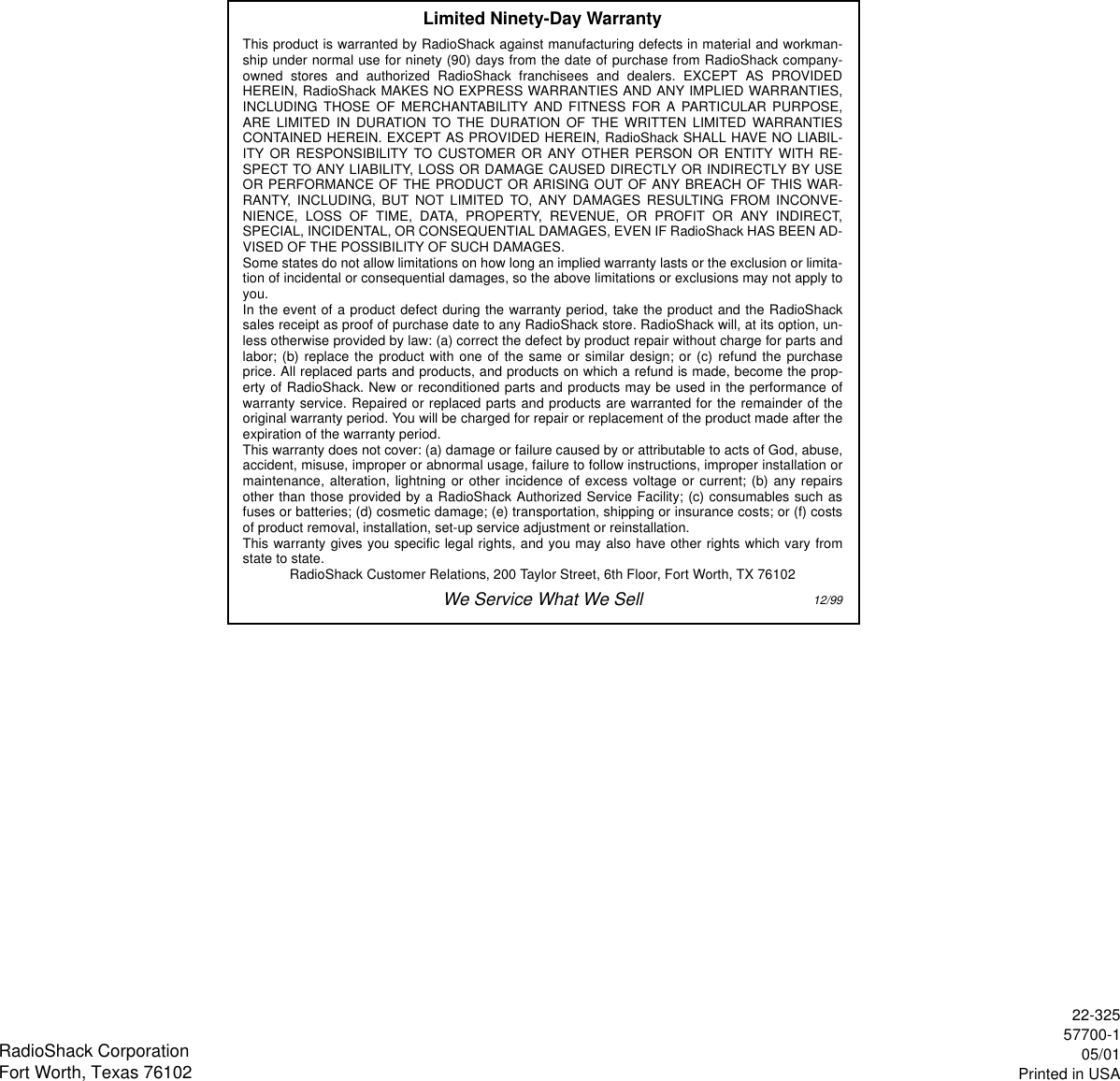 Limited Ninety-Day Warranty

This product is warranted by RadioShack against manufacturing defects in material and workmanship under normal use for ninety (90) days from the date of purchase from RadioShack company-owned stores and authorized RadioShack franchisees and dealers. EXCEPT AS PROVIDED HEREIN, RadioShack MAKES NO EXPRESS WARRANTIES AND ANY IMPLIED WARRANTIES, INCLUDING THOSE OF MERCHANTABILITY AND FITNESS FOR A PARTICULAR PURPOSE, ARE LIMITED IN DURATION TO THE DURATION OF THE WRITTEN LIMITED WARRANTIES CONTAINED HEREIN. EXCEPT AS PROVIDED HEREIN, RadioShack SHALL HAVE NO LIABILITY OR RESPONSIBILITY TO CUSTOMER OR ANY OTHER PERSON OR ENTITY WITH RESPECT TO ANY LIABILITY, LOSS OR DAMAGE CAUSED DIRECTLY OR INDIRECTLY BY USE OR PERFORMANCE OF THE PRODUCT OR ARISING OUT OF ANY BREACH OF THIS WARRANTY, INCLUDING, BUT NOT LIMITED TO, ANY DAMAGES RESULTING FROM INCONVENIENCE, LOSS OF TIME, DATA, PROPERTY, REVENUE, OR PROFIT OR ANY INDIRECT, SPECIAL, INCIDENTAL, OR CONSEQUENTIAL DAMAGES, EVEN IF RadioShack HAS BEEN ADVISED OF THE POSSIBILITY OF SUCH DAMAGES.
Some states do not allow limitations on how long an implied warranty lasts or the exclusion or limitation of incidental or consequential damages, so the above limitations or exclusions may not apply to you.
In the event of a product defect during the warranty period, take the product and the RadioShack sales receipt as proof of purchase date to any RadioShack store. RadioShack will, at its option, unless otherwise provided by law: (a) correct the defect by product repair without charge for parts and labor; (b) replace the product with one of the same or similar design; or (c) refund the purchase price. All replaced parts and products, and products on which a refund is made, become the property of RadioShack. New or reconditioned parts and products may be used in the performance of warranty service. Repaired or replaced parts and products are warranted for the remainder of the original warranty period. You will be charged for repair or replacement of the product made after the expiration of the warranty period.
This warranty does not cover: (a) damage or failure caused by or attributable to acts of God, abuse, accident, misuse, improper or abnormal usage, failure to follow instructions, improper installation or maintenance, alteration, lightning or other incidence of excess voltage or current; (b) any repairs other than those provided by a RadioShack Authorized Service Facility; (c) consumables such as fuses or batteries; (d) cosmetic damage; (e) transportation, shipping or insurance costs; or (f) costs of product removal, installation, set-up service adjustment or reinstallation.
This warranty gives you specific legal rights, and you may also have other rights which vary from state to state.
RadioShack Customer Relations, 200 Taylor Street, 6th Floor, Fort Worth, TX 76102

We Service What We Sell 12/99

RadioShack Corporation
Fort Worth, Texas 76102

22-325
57700-1
05/01
Printed in USA